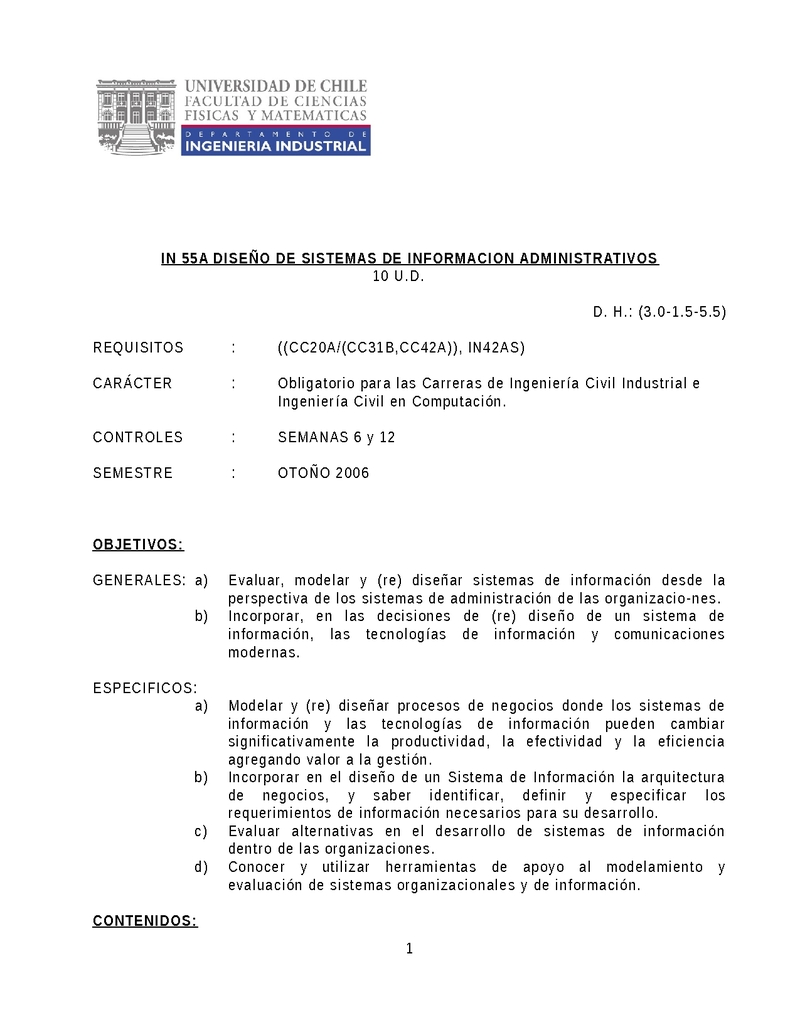 UNIVERSIDAD DE CHILE
FACULTAD DE CIENCIAS
FISICAS Y MATEMATICAS
DEPARTAMENTO DE
INGENIERIA INDUSTRIAL

IN 55A DISEÑO DE SISTEMAS DE INFORMACION ADMINISTRATIVOS
10 U.D.

D. H.: (3.0-1.5-5.5)

REQUISITOS : ((CC20A/(CC31B,CC42A)), IN42AS)

CARÁCTER : Obligatorio para las Carreras de Ingeniería Civil Industrial e Ingeniería Civil en Computación.

CONTROLES : SEMANAS 6 y 12

SEMESTRE : OTOÑO 2006

OBJETIVOS:

GENERALES: a) Evaluar, modelar y (re) diseñar sistemas de información desde la perspectiva de los sistemas de administración de las organizacio-nes.
b) Incorporar, en las decisiones de (re) diseño de un sistema de información, las tecnologías de información y comunicaciones modernas.

ESPECIFICOS:
a) Modelar y (re) diseñar procesos de negocios donde los sistemas de información y las tecnologías de información pueden cambiar significativamente la productividad, la efectividad y la eficiencia agregando valor a la gestión.
b) Incorporar en el diseño de un Sistema de Información la arquitectura de negocios, y saber identificar, definir y especificar los requerimientos de información necesarios para su desarrollo.
c) Evaluar alternativas en el desarrollo de sistemas de información dentro de las organizaciones.
d) Conocer y utilizar herramientas de apoyo al modelamiento y evaluación de sistemas organizacionales y de información.

CONTENIDOS:

1